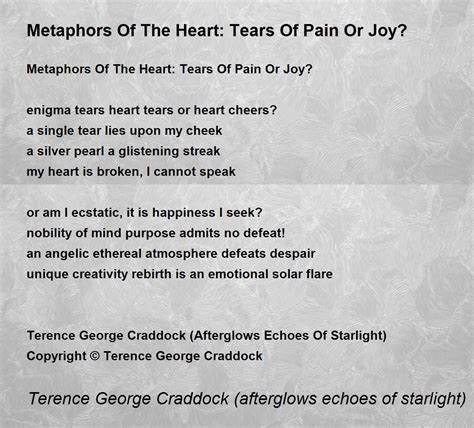 Metaphors Of The Heart: Tears Of Pain Or Joy?

Metaphors Of The Heart: Tears Of Pain Or Joy?

enigma tears heart tears or heart cheers?
a single tear lies upon my cheek
a silver pearl a glistening streak
my heart is broken, I cannot speak

or am I ecstatic, it is happiness I seek?
nobility of mind purpose admits no defeat!
an angelic ethereal atmosphere defeats despair
unique creativity rebirth is an emotional solar flare

Terence George Craddock (Afterglows Echoes Of Starlight)
Copyright © Terence George Craddock

Terence George Craddock (afterglows echoes of starlight)